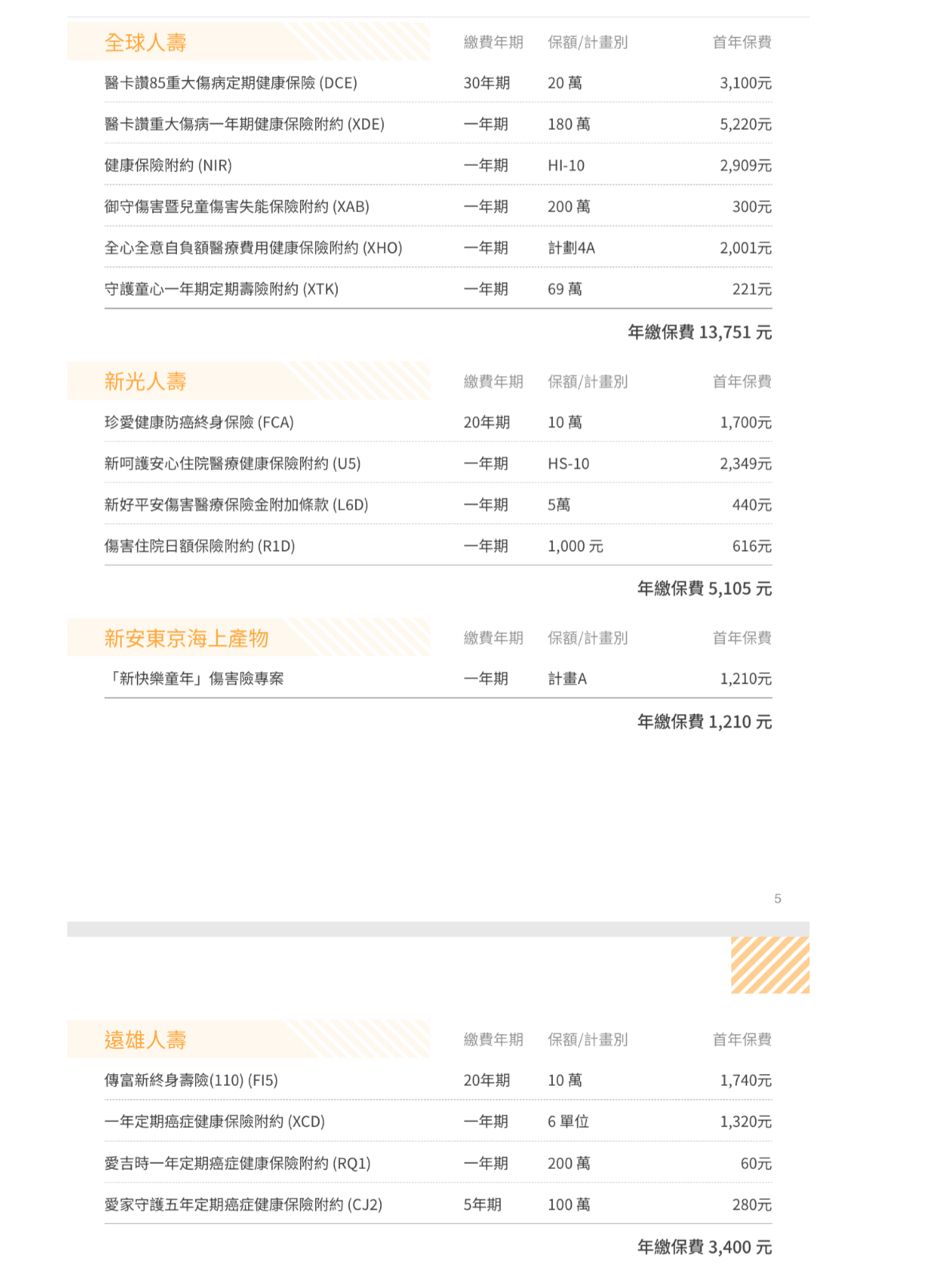 | 全球人壽 | 繳費年期 | 保額/計畫別 | 首年保費 |
|---|---|---|---|
| 醫卡讚85重大傷病定期健康保險 (DCE) | 30年期 | 20 萬 | 3,100元 |
| 醫卡讚重大傷病一年期健康保險附約 (XDE) | 一年期 | 180 萬 | 5,220元 |
| 健康保險附約 (NIR) | 一年期 | HI-10 | 2,909元 |
| 御守傷害暨兒童傷害失能保險附約 (XAB) | 一年期 | 200 萬 | 300元 |
| 全心全意自負額醫療費用健康保險附約 (XHO) | 一年期 | 計劃4A | 2,001元 |
| 守護童心一年期定期壽險附約 (XTK) | 一年期 | 69 萬 | 221元 |

年繳保費 13,751 元

| 新光人壽 | 繳費年期 | 保額/計畫別 | 首年保費 |
|---|---|---|---|
| 珍愛健康防癌終身保險 (FCA) | 20年期 | 10 萬 | 1,700元 |
| 新呵護安心住院醫療健康保險附約 (U5) | 一年期 | HS-10 | 2,349元 |
| 新好平安傷害醫療保險金附加條款 (L6D) | 一年期 | 5萬 | 440元 |
| 傷害住院日額保險附約 (R1D) | 一年期 | 1,000 元 | 616元 |

年繳保費 5,105 元

| 新安東京海上產物 | 繳費年期 | 保額/計畫別 | 首年保費 |
|---|---|---|---|
| 「新快樂童年」傷害險專案 | 一年期 | 計畫A | 1,210元 |

年繳保費 1,210 元

5

| 遠雄人壽 | 繳費年期 | 保額/計畫別 | 首年保費 |
|---|---|---|---|
| 傳富新終身壽險(110) (FI5) | 20年期 | 10 萬 | 1,740元 |
| 一年定期癌症健康保險附約 (XCD) | 一年期 | 6 單位 | 1,320元 |
| 愛吉時一年定期癌症健康保險附約 (RQ1) | 一年期 | 200 萬 | 60元 |
| 愛家守護五年定期癌症健康保險附約 (CJ2) | 5年期 | 100 萬 | 280元 |

年繳保費 3,400 元